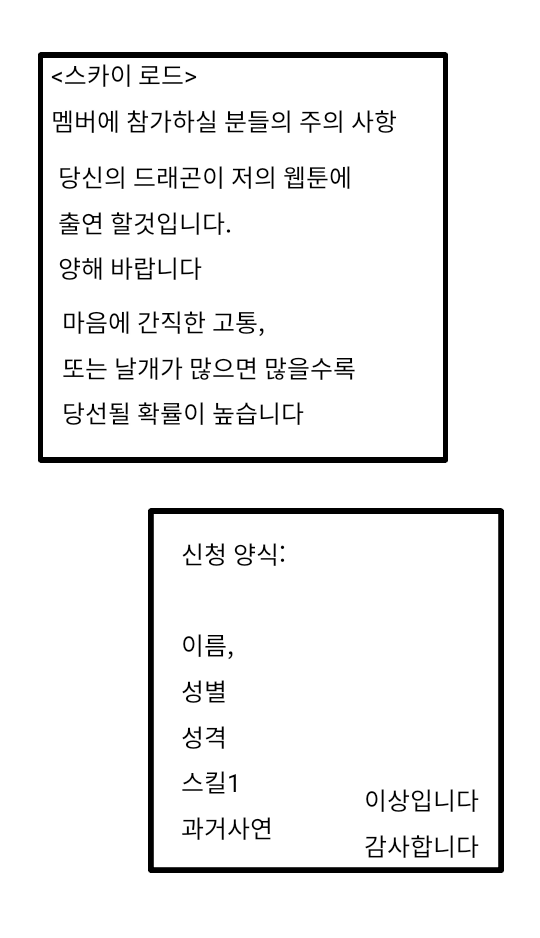 <스카이 로드>
멤버에 참가하실 분들의 주의 사항

당신의 드래곤이 저의 웹툰에
출연 할것입니다.
양해 바랍니다

마음에 간직한 고통,
또는 날개가 많으면 많을수록
당선될 확률이 높습니다

신청 양식:

이름,
성별
성격
스킬1
과거사연

이상입니다
감사합니다